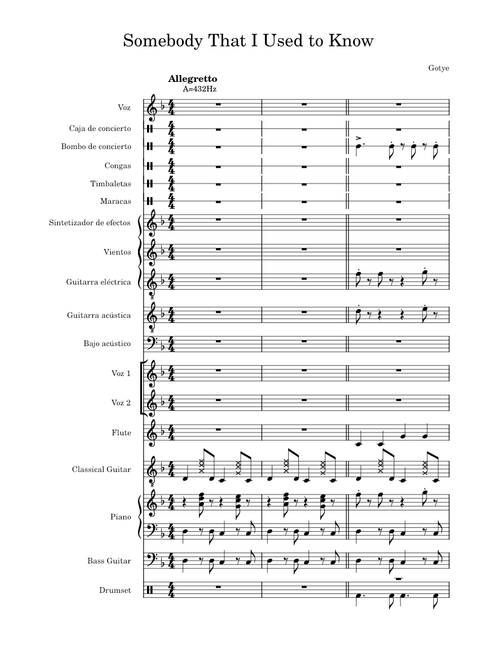 Somebody That I Used to Know

Gotye

Allegretto
A=432Hz

Voz
Caja de concierto
Bombo de concierto
Congas
Timbaletas
Maracas
Sintetizador de efectos
Vientos
Guitarra eléctrica
Guitarra acústica
Bajo acústico
Voz 1
Voz 2
Flute
Classical Guitar
Piano
Bass Guitar
Drumset